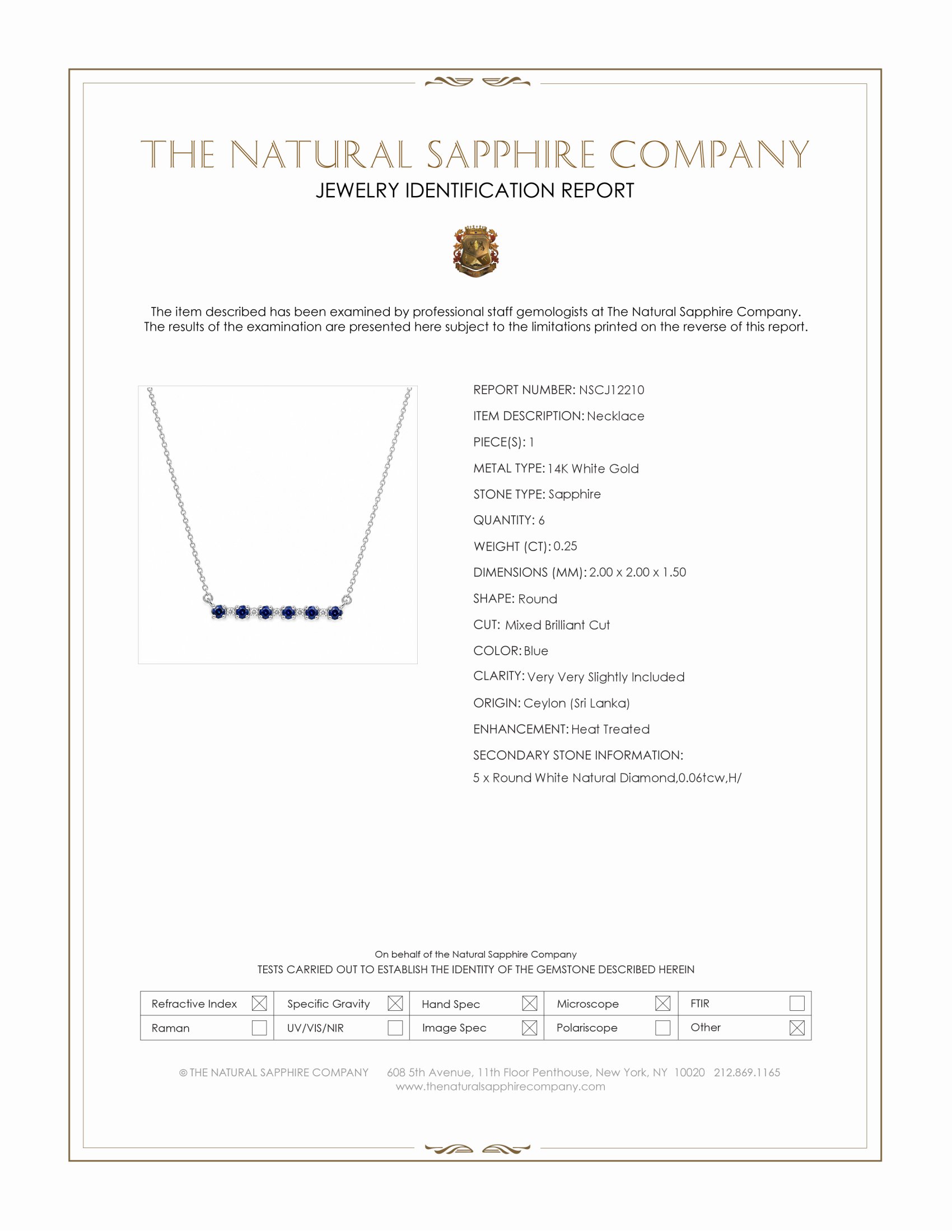 THE NATURAL SAPPHIRE COMPANY
JEWELRY IDENTIFICATION REPORT

The item described has been examined by professional staff gemologists at The Natural Sapphire Company. The results of the examination are presented here subject to the limitations printed on the reverse of this report.

REPORT NUMBER: NSCJ12210
ITEM DESCRIPTION: Necklace
PIECE(S): 1
METAL TYPE: 14K White Gold
STONE TYPE: Sapphire
QUANTITY: 6
WEIGHT (CT): 0.25
DIMENSIONS (MM): 2.00 x 2.00 x 1.50
SHAPE: Round
CUT: Mixed Brilliant Cut
COLOR: Blue
CLARITY: Very Very Slightly Included
ORIGIN: Ceylon (Sri Lanka)
ENHANCEMENT: Heat Treated
SECONDARY STONE INFORMATION:
5 x Round White Natural Diamond,0.06tcw,H/

On behalf of the Natural Sapphire Company
TESTS CARRIED OUT TO ESTABLISH THE IDENTITY OF THE GEMSTONE DESCRIBED HEREIN

| Refractive Index ☒ | Specific Gravity ☒ | Hand Spec ☒ | Microscope ☒ | FTIR ☐ |
|---|---|---|---|---|
| Raman ☐ | UV/VIS/NIR ☐ | Image Spec ☒ | Polariscope ☐ | Other ☒ |

© THE NATURAL SAPPHIRE COMPANY 608 5th Avenue, 11th Floor Penthouse, New York, NY 10020 212.869.1165
www.thenaturalsapphirecompany.com